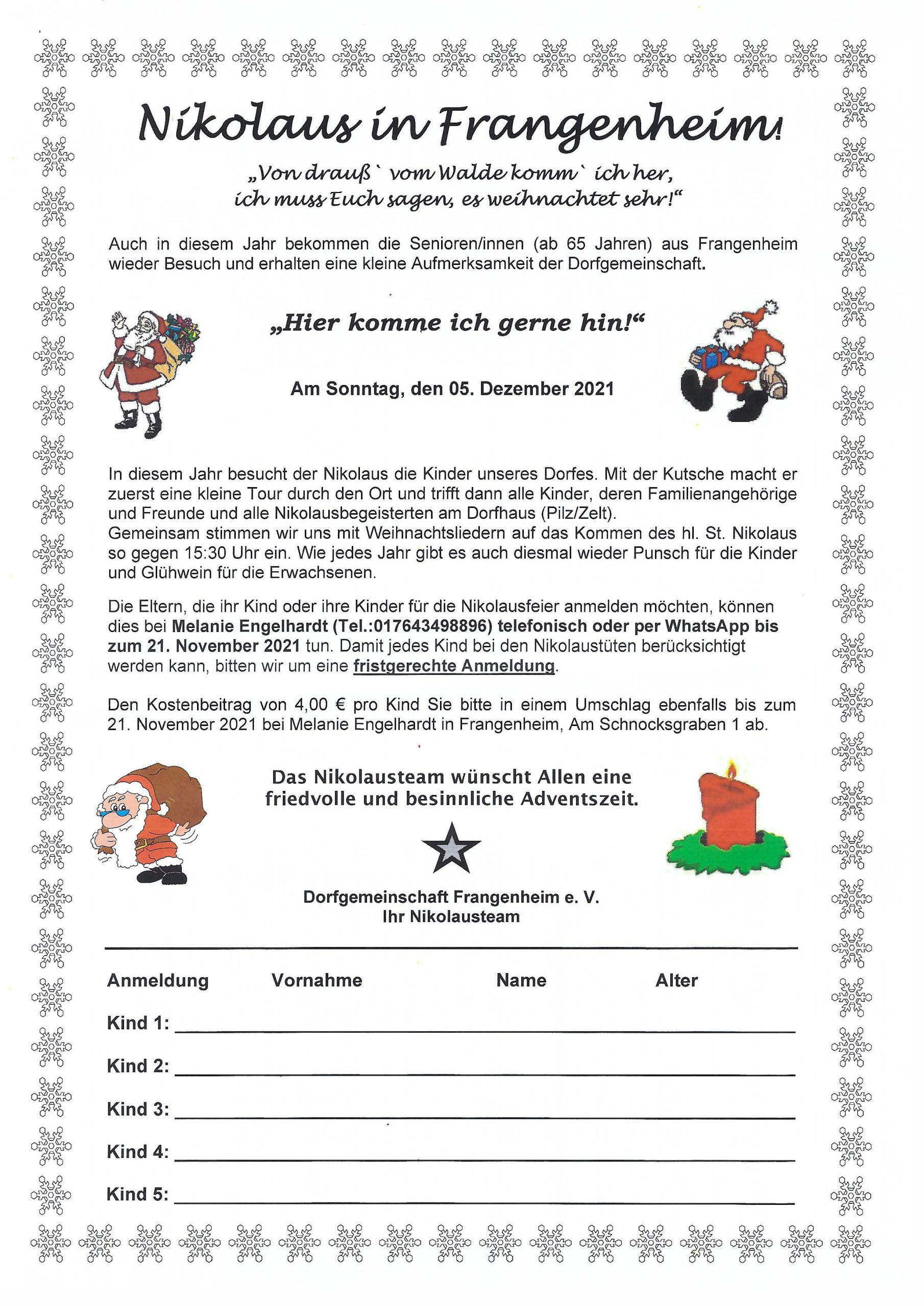 Nikolaus in Frangenheim!

„Von drauß` vom Walde komm` ich her,
ich muss Euch sagen, es weihnachtet sehr!“

Auch in diesem Jahr bekommen die Senioren/innen (ab 65 Jahren) aus Frangenheim wieder Besuch und erhalten eine kleine Aufmerksamkeit der Dorfgemeinschaft.

„Hier komme ich gerne hin!“

Am Sonntag, den 05. Dezember 2021

In diesem Jahr besucht der Nikolaus die Kinder unseres Dorfes. Mit der Kutsche macht er zuerst eine kleine Tour durch den Ort und trifft dann alle Kinder, deren Familienangehörige und Freunde und alle Nikolausbegeisterten am Dorfhaus (Pilz/Zelt).
Gemeinsam stimmen wir uns mit Weihnachtsliedern auf das Kommen des hl. St. Nikolaus so gegen 15:30 Uhr ein. Wie jedes Jahr gibt es auch diesmal wieder Punsch für die Kinder und Glühwein für die Erwachsenen.

Die Eltern, die ihr Kind oder ihre Kinder für die Nikolausfeier anmelden möchten, können dies bei Melanie Engelhardt (Tel.:017643498896) telefonisch oder per WhatsApp bis zum 21. November 2021 tun. Damit jedes Kind bei den Nikolaustüten berücksichtigt werden kann, bitten wir um eine fristgerechte Anmeldung.

Den Kostenbeitrag von 4,00 € pro Kind Sie bitte in einem Umschlag ebenfalls bis zum 21. November 2021 bei Melanie Engelhardt in Frangenheim, Am Schnocksgraben 1 ab.

Das Nikolausteam wünscht Allen eine friedvolle und besinnliche Adventszeit.

Dorfgemeinschaft Frangenheim e. V.
Ihr Nikolausteam

Anmeldung Vornahme Name Alter

Kind 1:

Kind 2:

Kind 3:

Kind 4:

Kind 5: